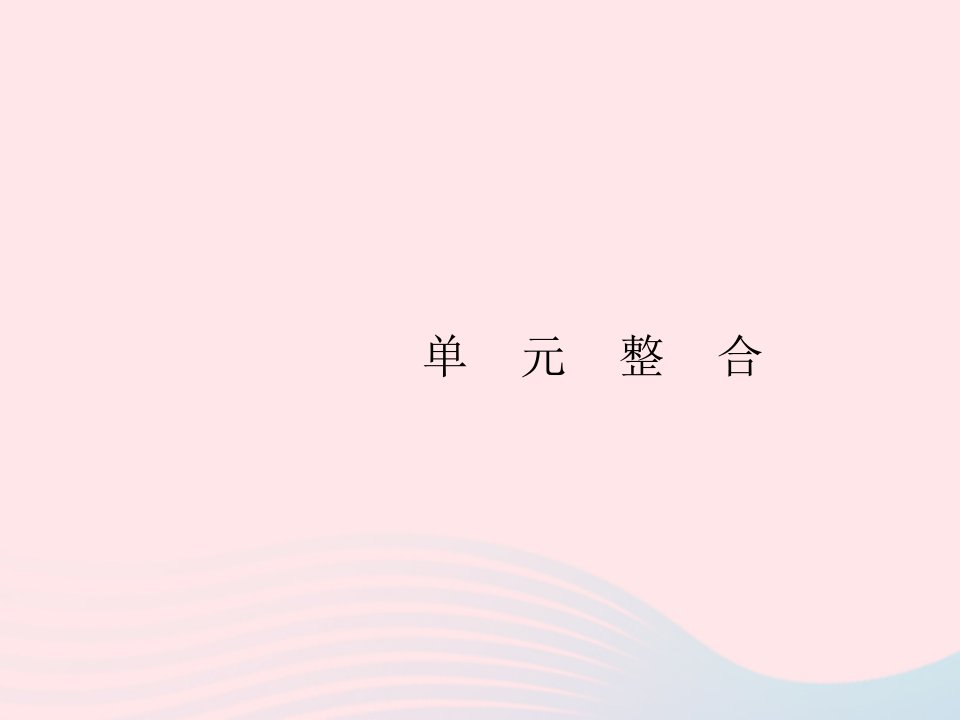 单 元 整 合